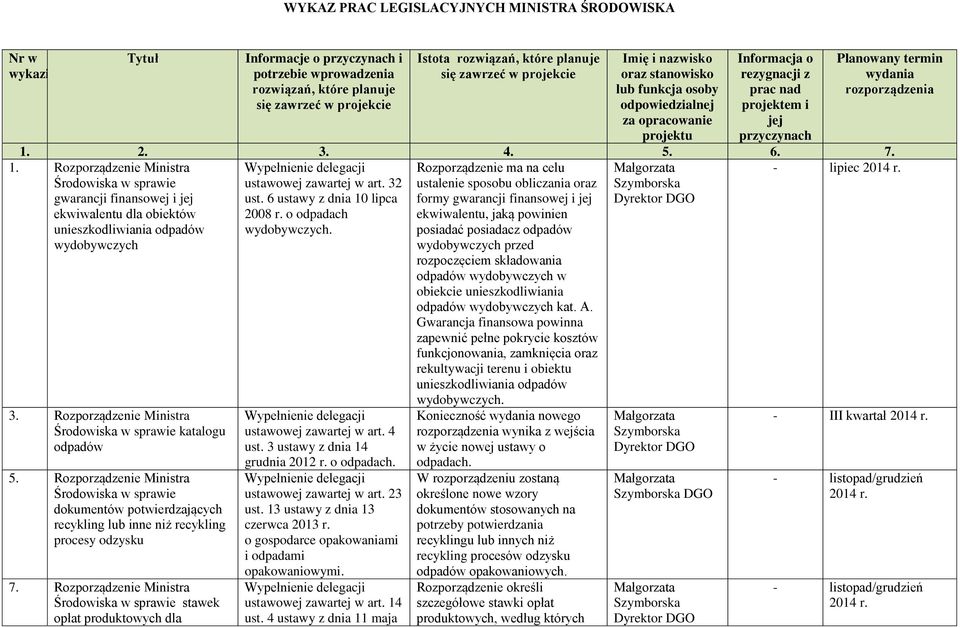 WYKAZ PRAC LEGISLACYJNYCH MINISTRA ŚRODOWISKA

| Nr w wykazi | Tytuł | Informacje o przyczynach i potrzebie wprowadzenia rozwiązań, które planuje się zawrzeć w projekcie | Istota rozwiązań, które planuje się zawrzeć w projekcie | Imię i nazwisko oraz stanowisko lub funkcja osoby odpowiedzialnej za opracowanie projektu | Informacja o rezygnacji z prac nad projektem i jej przyczynach | Planowany termin wydania rozporządzenia |
|---|---|---|---|---|---|---|
| 1. | 2. | 3. | 4. | 5. | 6. | 7. |
| 1. | Rozporządzenie Ministra Środowiska w sprawie gwarancji finansowej i jej ekwiwalentu dla obiektów unieszkodliwiania odpadów wydobywczych | Wypełnienie delegacji ustawowej zawartej w art. 32 ust. 6 ustawy z dnia 10 lipca 2008 r. o odpadach wydobywczych. | Rozporządzenie ma na celu ustalenie sposobu obliczania oraz formy gwarancji finansowej i jej ekwiwalentu, jaką powinien posiadać posiadacz odpadów wydobywczych przed rozpoczęciem składowania odpadów wydobywczych w obiekcie unieszkodliwiania odpadów wydobywczych kat. A. Gwarancja finansowa powinna zapewnić pełne pokrycie kosztów funkcjonowania, zamknięcia oraz rekultywacji terenu i obiektu unieszkodliwiania odpadów wydobywczych. | Małgorzata Szymborska Dyrektor DGO | - | lipiec 2014 r. |
| 3. | Rozporządzenie Ministra Środowiska w sprawie katalogu odpadów | Wypełnienie delegacji ustawowej zawartej w art. 4 ust. 3 ustawy z dnia 14 grudnia 2012 r. o odpadach. | Konieczność wydania nowego rozporządzenia wynika z wejścia w życie nowej ustawy o odpadach. | Małgorzata Szymborska Dyrektor DGO | - | III kwartał 2014 r. |
| 5. | Rozporządzenie Ministra Środowiska w sprawie dokumentów potwierdzających recykling lub inne niż recykling procesy odzysku | Wypełnienie delegacji ustawowej zawartej w art. 23 ust. 13 ustawy z dnia 13 czerwca 2013 r. o gospodarce opakowaniami i odpadami opakowaniowymi. | W rozporządzeniu zostaną określone nowe wzory dokumentów stosowanych na potrzeby potwierdzania recyklingu lub innych niż recykling procesów odzysku odpadów opakowaniowych. | Małgorzata Szymborska DGO | - | listopad/grudzień 2014 r. |
| 7. | Rozporządzenie Ministra Środowiska w sprawie stawek opłat produktowych dla | Wypełnienie delegacji ustawowej zawartej w art. 14 ust. 4 ustawy z dnia 11 maja | Rozporządzenie określi szczegółowe stawki opłat produktowych, według których | Małgorzata Szymborska Dyrektor DGO | - | listopad/grudzień 2014 r. |